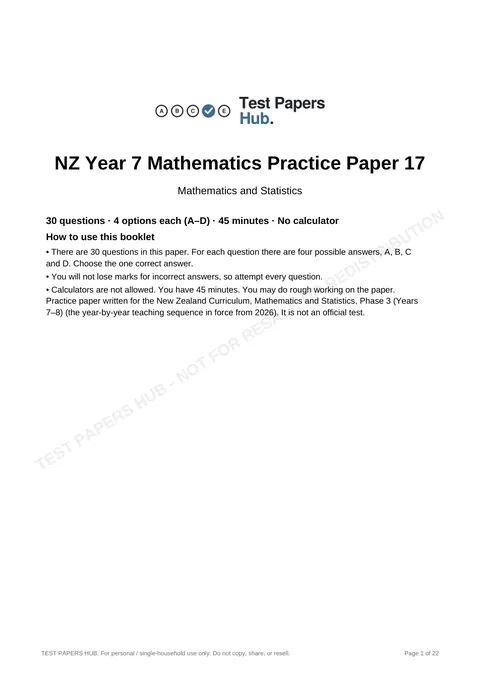 A B C E Test Papers Hub.

NZ Year 7 Mathematics Practice Paper 17

Mathematics and Statistics

30 questions · 4 options each (A–D) · 45 minutes · No calculator

How to use this booklet

• There are 30 questions in this paper. For each question there are four possible answers, A, B, C and D. Choose the one correct answer.

• You will not lose marks for incorrect answers, so attempt every question.

• Calculators are not allowed. You have 45 minutes. You may do rough working on the paper.

Practice paper written for the New Zealand Curriculum, Mathematics and Statistics, Phase 3 (Years 7–8) (the year-by-year teaching sequence in force from 2026). It is not an official test.

TEST PAPERS HUB. For personal / single-household use only. Do not copy, share, or resell.

Page 1 of 22

TEST PAPERS HUB - NOT FOR RESALE OR REDISTRIBUTION